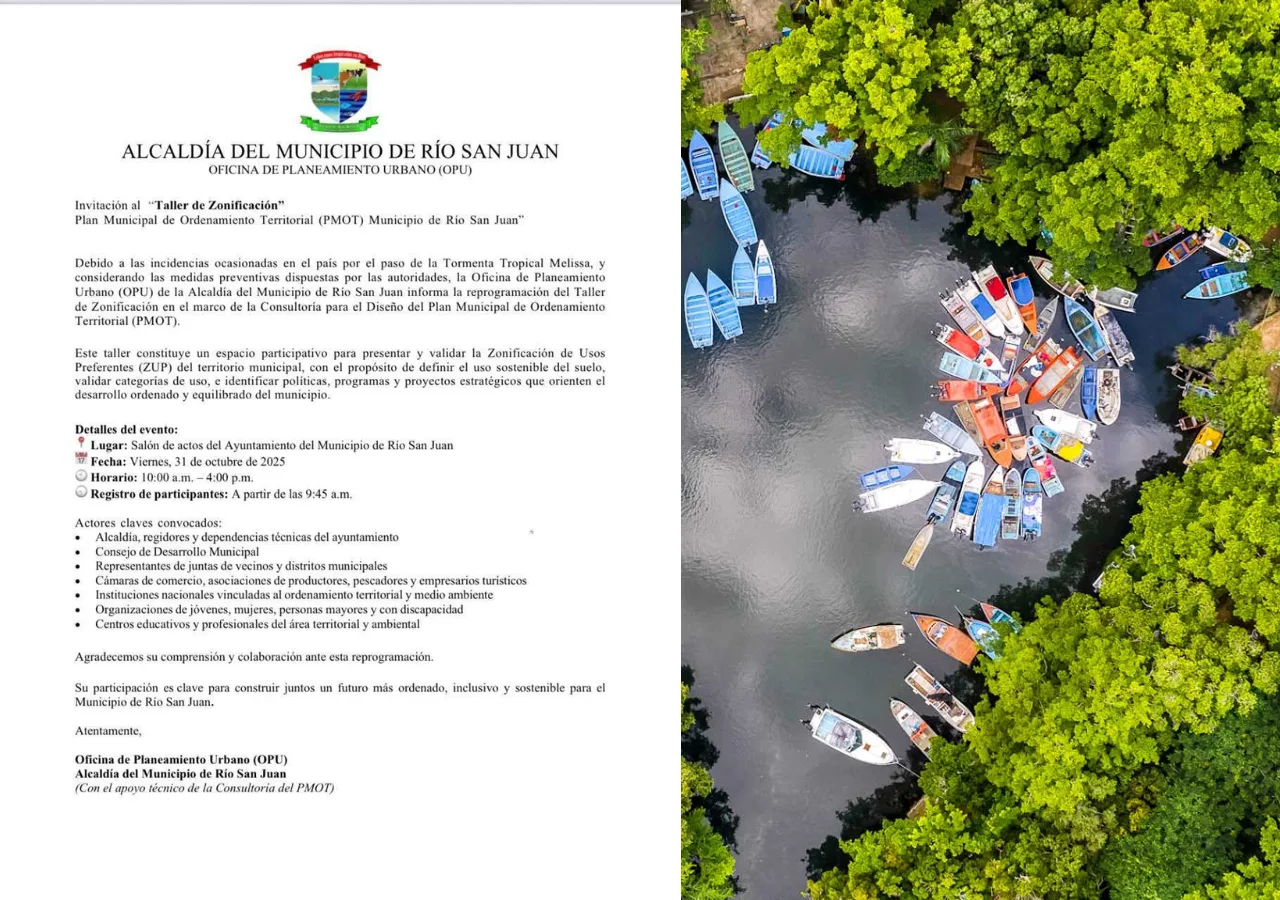 ALCALDÍA DEL MUNICIPIO DE RÍO SAN JUAN
OFICINA DE PLANEAMIENTO URBANO (OPU)

Invitación al "Taller de Zonificación"
Plan Municipal de Ordenamiento Territorial (PMOT) Municipio de Río San Juan"

Debido a las incidencias ocasionadas en el país por el paso de la Tormenta Tropical Melissa, y considerando las medidas preventivas dispuestas por las autoridades, la Oficina de Planeamiento Urbano (OPU) de la Alcaldía del Municipio de Río San Juan informa la reprogramación del Taller de Zonificación en el marco de la Consultoría para el Diseño del Plan Municipal de Ordenamiento Territorial (PMOT).

Este taller constituye un espacio participativo para presentar y validar la Zonificación de Usos Preferentes (ZUP) del territorio municipal, con el propósito de definir el uso sostenible del suelo, validar categorías de uso, e identificar políticas, programas y proyectos estratégicos que orienten el desarrollo ordenado y equilibrado del municipio.

Detalles del evento:
Lugar: Salón de actos del Ayuntamiento del Municipio de Río San Juan
Fecha: Viernes, 31 de octubre de 2025
Horario: 10:00 a.m. – 4:00 p.m.
Registro de participantes: A partir de las 9:45 a.m.

Actores claves convocados:
• Alcaldía, regidores y dependencias técnicas del ayuntamiento
• Consejo de Desarrollo Municipal
• Representantes de juntas de vecinos y distritos municipales
• Cámaras de comercio, asociaciones de productores, pescadores y empresarios turísticos
• Instituciones nacionales vinculadas al ordenamiento territorial y medio ambiente
• Organizaciones de jóvenes, mujeres, personas mayores y con discapacidad
• Centros educativos y profesionales del área territorial y ambiental

Agradecemos su comprensión y colaboración ante esta reprogramación.

Su participación es clave para construir juntos un futuro más ordenado, inclusivo y sostenible para el Municipio de Río San Juan.

Atentamente,

Oficina de Planeamiento Urbano (OPU)
Alcaldía del Municipio de Río San Juan
(Con el apoyo técnico de la Consultoría del PMOT)